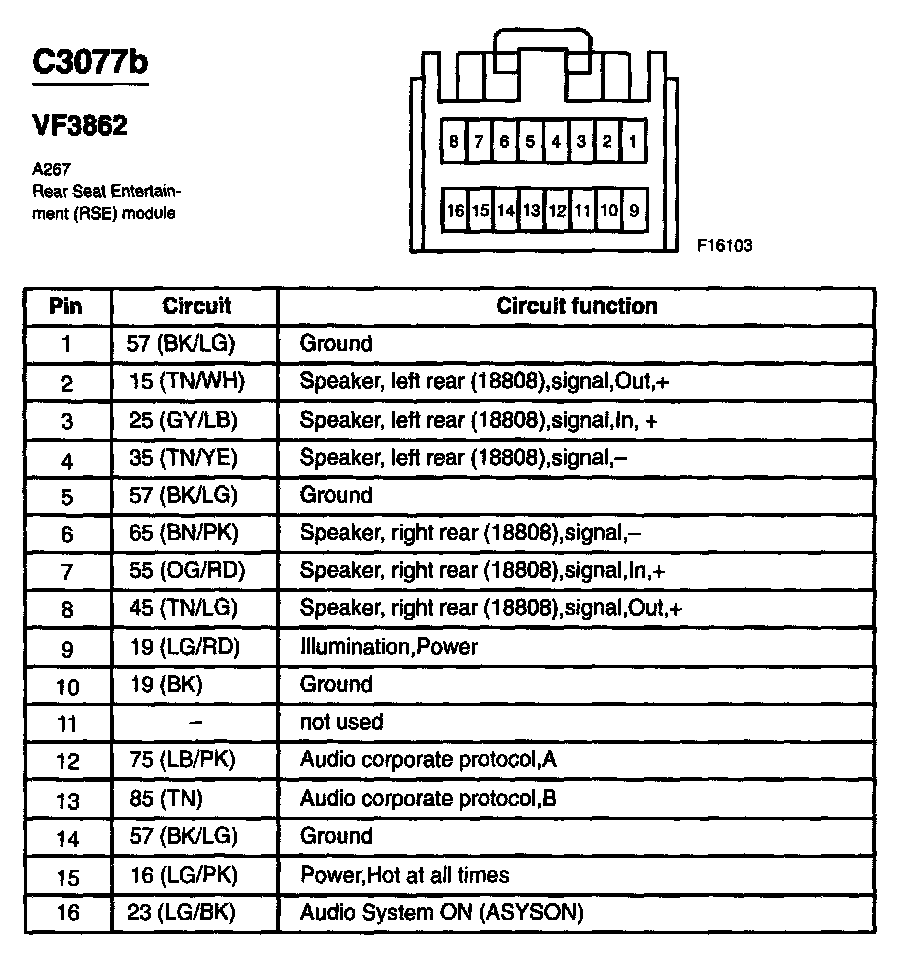 C3077b

VF3862

A267
Rear Seat Entertainment (RSE) module

8 7 6 5 4 3 2 1

16 15 14 13 12 11 10 9

F16103

| Pin | Circuit | Circuit function |
|---|---|---|
| 1 | 57 (BK/LG) | Ground |
| 2 | 15 (TN/WH) | Speaker, left rear (18808),signal,Out,+ |
| 3 | 25 (GY/LB) | Speaker, left rear (18808),signal,In, + |
| 4 | 35 (TN/YE) | Speaker, left rear (18808),signal,– |
| 5 | 57 (BK/LG) | Ground |
| 6 | 65 (BN/PK) | Speaker, right rear (18808),signal,– |
| 7 | 55 (OG/RD) | Speaker, right rear (18808),signal,In,+ |
| 8 | 45 (TN/LG) | Speaker, right rear (18808),signal,Out,+ |
| 9 | 19 (LG/RD) | Illumination,Power |
| 10 | 19 (BK) | Ground |
| 11 | – | not used |
| 12 | 75 (LB/PK) | Audio corporate protocol,A |
| 13 | 85 (TN) | Audio corporate protocol,B |
| 14 | 57 (BK/LG) | Ground |
| 15 | 16 (LG/PK) | Power,Hot at all times |
| 16 | 23 (LG/BK) | Audio System ON (ASYSON) |